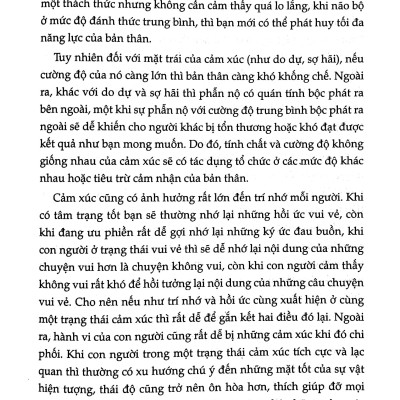 một thách thức nhưng không cần cảm thấy quá lo lắng, khi não bộ ở mức độ đánh thức trung bình, thì bạn mới có thể phát huy tối đa năng lực của bản thân.

Tuy nhiên đối với mặt trái của cảm xúc (như do dự, sợ hãi), nếu cường độ của nó càng lớn thì bản thân càng khó khống chế. Ngoài ra, khác với do dự và sợ hãi thì phẫn nộ có quán tính bộc phát ra bên ngoài, một khi sự phẫn nộ với cường độ trung bình bộc phát ra ngoài sẽ dễ khiến cho người khác bị tổn thương hoặc khó đạt được kết quả như bạn mong muốn. Do đó, tính chất và cường độ không giống nhau của cảm xúc sẽ có tác dụng tổ chức ở các mức độ khác nhau hoặc tiêu trừ cảm nhận của bản thân.

Cảm xúc cũng có ảnh hưởng rất lớn đến trí nhớ mỗi người. Khi có tâm trạng tốt bạn sẽ thường nhớ lại những hồi ức vui vẻ, còn khi đang ưu phiền rất dễ gợi nhớ lại những ký ức đau buồn, khi con người ở trạng thái vui vẻ thì sẽ dễ nhớ lại nội dung của những chuyện vui hơn là chuyện không vui, còn khi con người cảm thấy không vui rất khó để hồi tưởng lại nội dung của những câu chuyện vui vẻ. Cho nên nếu như trí nhớ và hồi ức cùng xuất hiện ở cùng một trạng thái cảm xúc thì rất dễ để gắn kết hai điều đó lại. Ngoài ra, hành vi của con người cũng rất dễ bị những cảm xúc khi đó chi phối. Khi con người trong một trạng thái cảm xúc tích cực và lạc quan thì thường có xu hướng chú ý đến những mặt tốt của sự vật hiện tượng, thái độ cũng trở nên ôn hòa hơn, thích giúp đỡ mọi